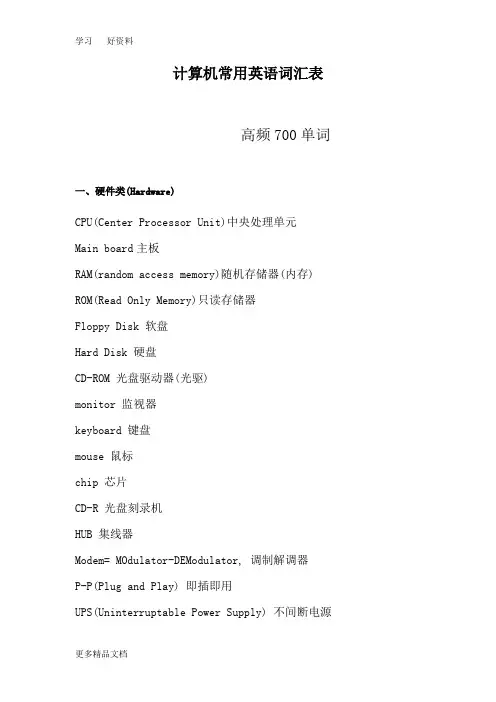 学习　好资料

计算机常用英语词汇表

高频 700 单词

一、硬件类(Hardware)

CPU(Center Processor Unit)中央处理单元

Main board 主板

RAM(random access memory)随机存储器(内存)

ROM(Read Only Memory)只读存储器

Floppy Disk 软盘

Hard Disk 硬盘

CD-ROM 光盘驱动器(光驱)

monitor 监视器

keyboard 键盘

mouse 鼠标

chip 芯片

CD-R 光盘刻录机

HUB 集线器

Modem= MOdulator-DEModulator, 调制解调器

P-P(Plug and Play) 即插即用

UPS(Uninterruptable Power Supply) 不间断电源

更多精品文档